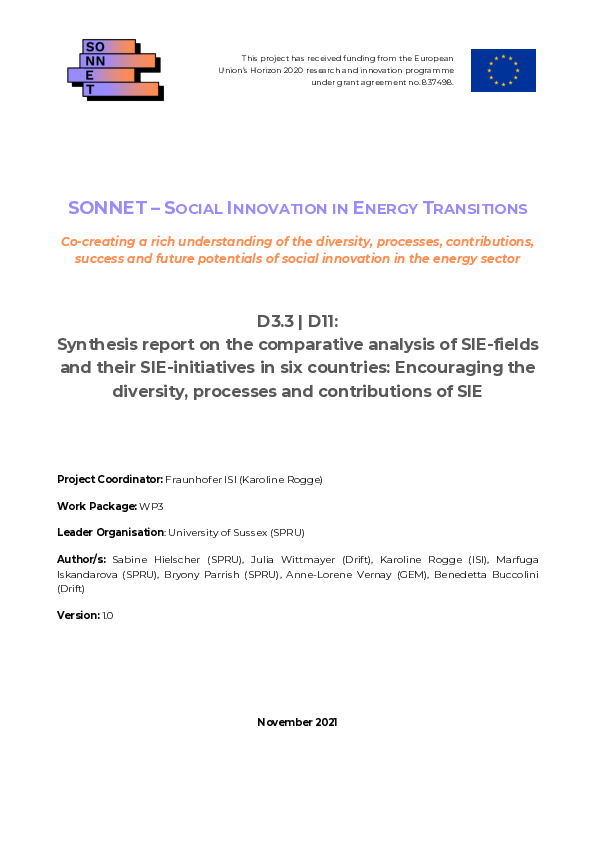 SO
NN
E
T

This project has received funding from the European Union's Horizon 2020 research and innovation programme under grant agreement no. 837498.

SONNET – SOCIAL INNOVATION IN ENERGY TRANSITIONS

Co-creating a rich understanding of the diversity, processes, contributions, success and future potentials of social innovation in the energy sector

D3.3 | D11:
Synthesis report on the comparative analysis of SIE-fields and their SIE-initiatives in six countries: Encouraging the diversity, processes and contributions of SIE

Project Coordinator: Fraunhofer ISI (Karoline Rogge)

Work Package: WP3

Leader Organisation: University of Sussex (SPRU)

Author/s: Sabine Hielscher (SPRU), Julia Wittmayer (Drift), Karoline Rogge (ISI), Marfuga Iskandarova (SPRU), Bryony Parrish (SPRU), Anne-Lorene Vernay (GEM), Benedetta Buccolini (Drift)

Version: 1.0

November 2021